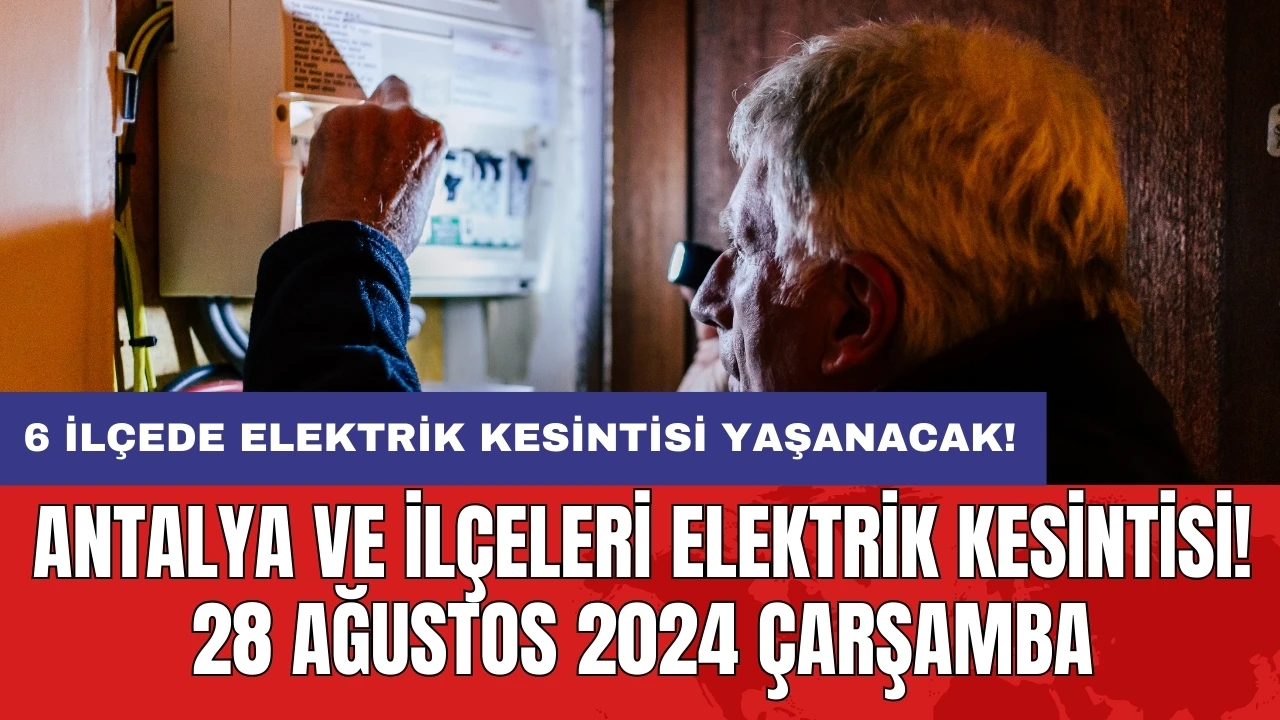 6 İLÇEDE ELEKTRİK KESİNTİSİ YAŞANACAK!

ANTALYA VE İLÇELERİ ELEKTRİK KESİNTİSİ! 28 AĞUSTOS 2024 ÇARŞAMBA